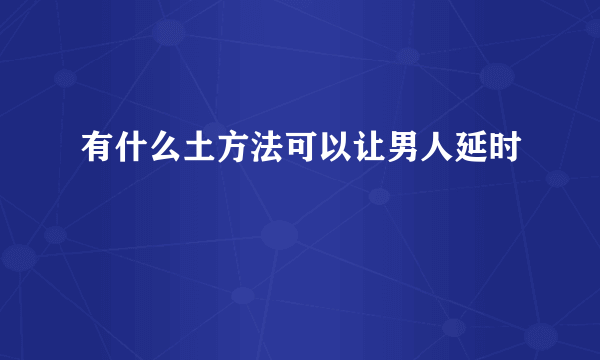 有什么土方法可以让男人延时